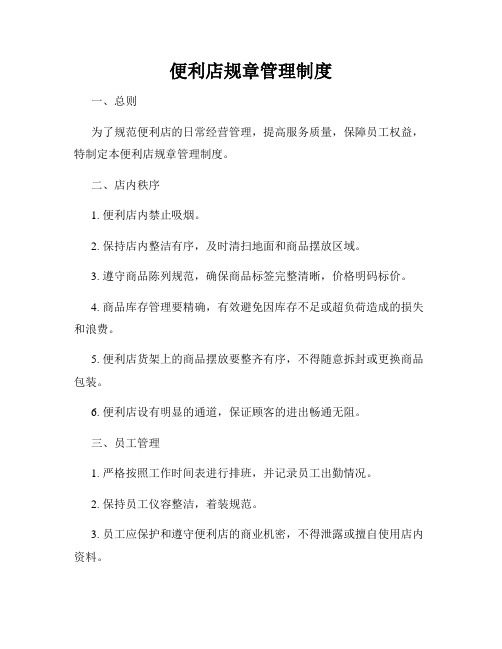 便利店规章管理制度

一、总则

为了规范便利店的日常经营管理，提高服务质量，保障员工权益，特制定本便利店规章管理制度。

二、店内秩序

1. 便利店内禁止吸烟。

2. 保持店内整洁有序，及时清扫地面和商品摆放区域。

3. 遵守商品陈列规范，确保商品标签完整清晰，价格明码标价。

4. 商品库存管理要精确，有效避免因库存不足或超负荷造成的损失和浪费。

5. 便利店货架上的商品摆放要整齐有序，不得随意拆封或更换商品包装。

6. 便利店设有明显的通道，保证顾客的进出畅通无阻。

三、员工管理

1. 严格按照工作时间表进行排班，并记录员工出勤情况。

2. 保持员工仪容整洁，着装规范。

3. 员工应保护和遵守便利店的商业机密，不得泄露或擅自使用店内资料。